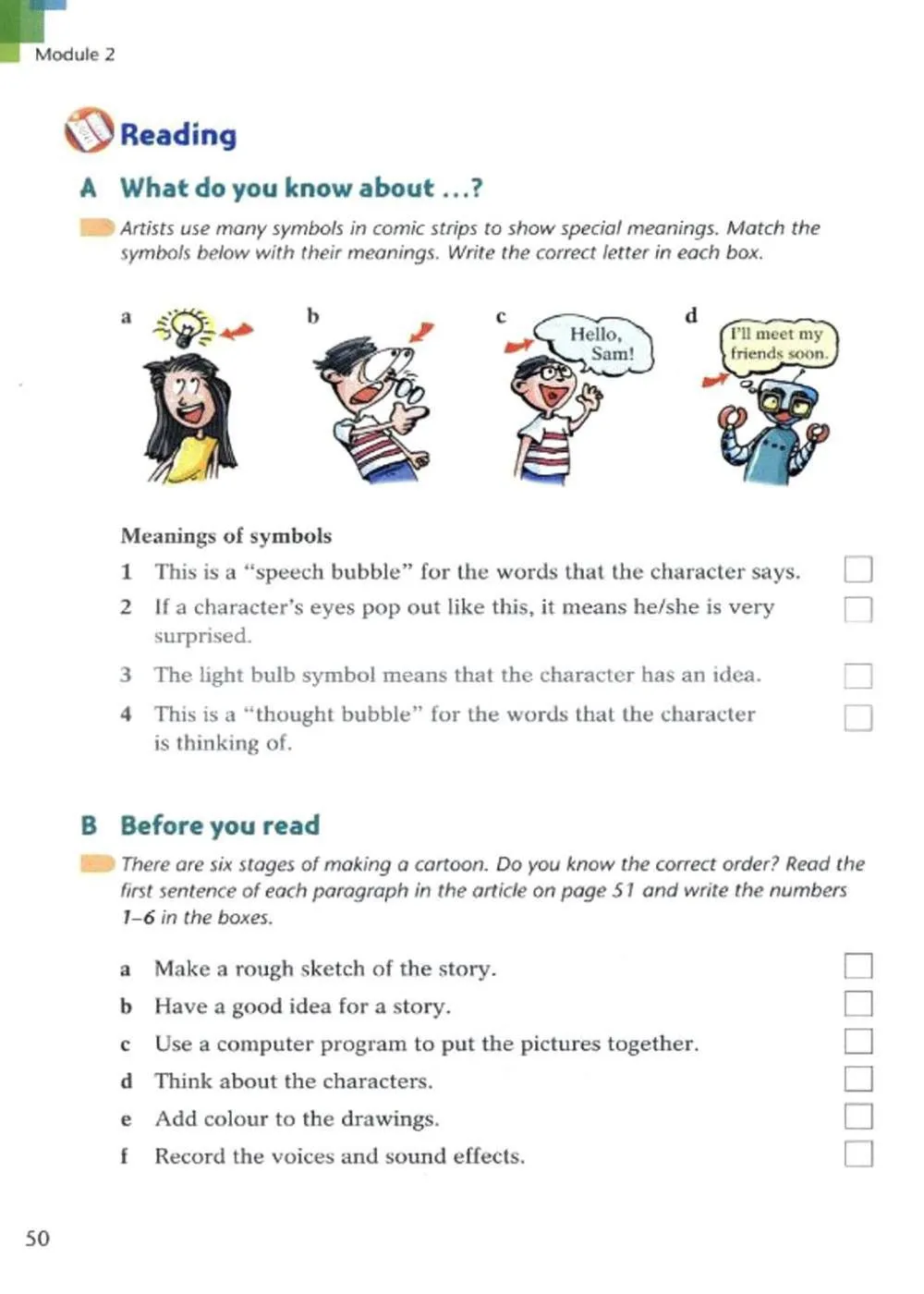 Module 2

Reading

A What do you know about ...?

Artists use many symbols in comic strips to show special meanings. Match the symbols below with their meanings. Write the correct letter in each box.

a

b

c

Hello, Sam!

d

I'll meet my friends soon.

Meanings of symbols

1 This is a "speech bubble" for the words that the character says.

2 If a character's eyes pop out like this, it means he/she is very surprised.

3 The light bulb symbol means that the character has an idea.

4 This is a "thought bubble" for the words that the character is thinking of.

B Before you read

There are six stages of making a cartoon. Do you know the correct order? Read the first sentence of each paragraph in the article on page 51 and write the numbers 1–6 in the boxes.

a Make a rough sketch of the story.

b Have a good idea for a story.

c Use a computer program to put the pictures together.

d Think about the characters.

e Add colour to the drawings.

f Record the voices and sound effects.

50